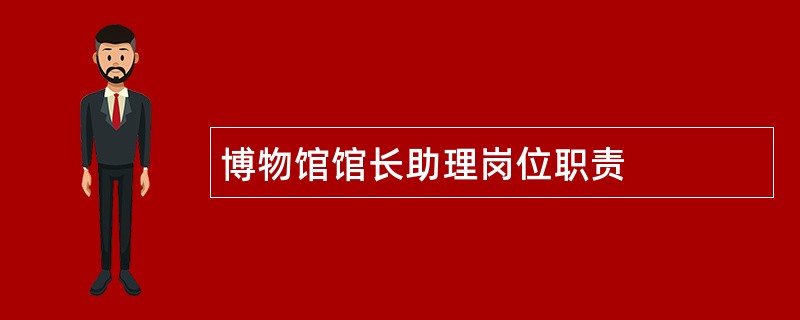 博物馆馆长助理岗位职责